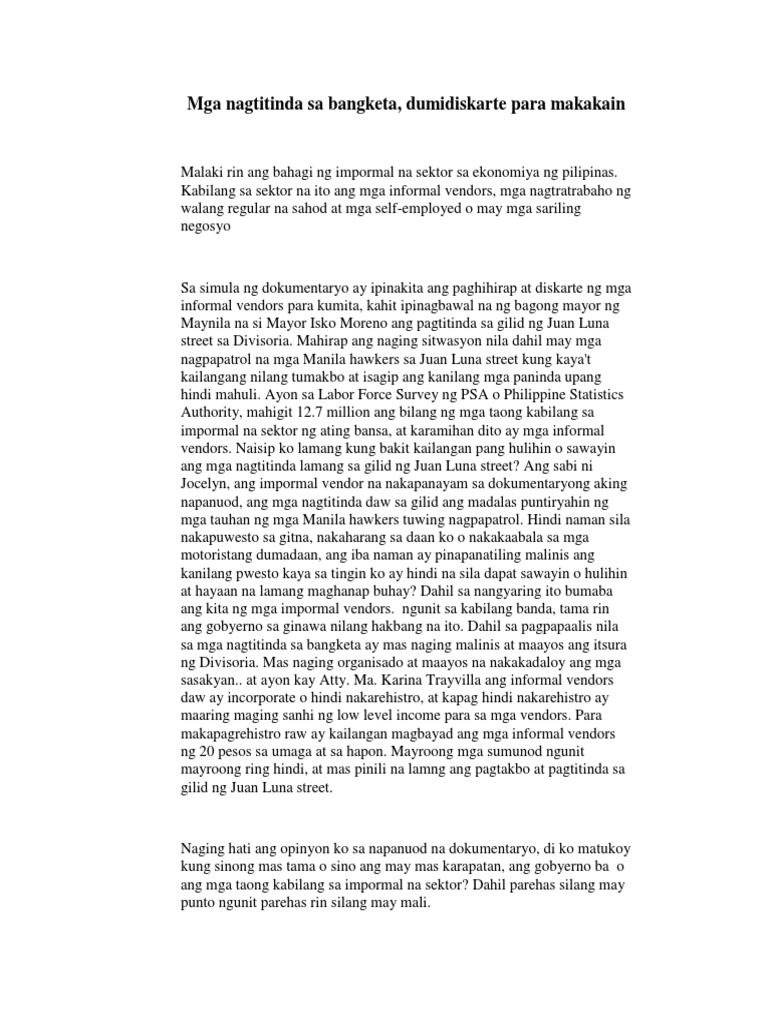 Mga nagtitinda sa bangketa, dumidiskarte para makakain

Malaki rin ang bahagi ng impormal na sektor sa ekonomiya ng pilipinas. Kabilang sa sektor na ito ang mga informal vendors, mga nagtratrabaho ng walang regular na sahod at mga self-employed o may mga sariling negosyo

Sa simula ng dokumentaryo ay ipinakita ang paghihirap at diskarte ng mga informal vendors para kumita, kahit ipinagbawal na ng bagong mayor ng Maynila na si Mayor Isko Moreno ang pagtitinda sa gilid ng Juan Luna street sa Divisoria. Mahirap ang naging sitwasyon nila dahil may mga nagpapatrol na mga Manila hawkers sa Juan Luna street kung kaya't kailangang nilang tumakbo at isagip ang kanilang mga paninda upang hindi mahuli. Ayon sa Labor Force Survey ng PSA o Philippine Statistics Authority, mahigit 12.7 million ang bilang ng mga taong kabilang sa impormal na sektor ng ating bansa, at karamihan dito ay mga informal vendors. Naisip ko lamang kung bakit kailangan pang hulihin o sawayin ang mga nagtitinda lamang sa gilid ng Juan Luna street? Ang sabi ni Jocelyn, ang impormal vendor na nakapanayam sa dokumentaryong aking napanuod, ang mga nagtitinda daw sa gilid ang madalas puntiryahin ng mga tauhan ng mga Manila hawkers tuwing nagpapatrol. Hindi naman sila nakapuwesto sa gitna, nakaharang sa daan ko o nakakaabala sa mga motoristang dumadaan, ang iba naman ay pinapanatiling malinis ang kanilang pwesto kaya sa tingin ko ay hindi na sila dapat sawayin o hulihin at hayaan na lamang maghanap buhay? Dahil sa nangyaring ito bumaba ang kita ng mga impormal vendors.  ngunit sa kabilang banda, tama rin ang gobyerno sa ginawa nilang hakbang na ito. Dahil sa pagpapaalis nila sa mga nagtitinda sa bangketa ay mas naging malinis at maayos ang itsura ng Divisoria. Mas naging organisado at maayos na nakakadaloy ang mga sasakyan.. at ayon kay Atty. Ma. Karina Trayvilla ang informal vendors daw ay incorporate o hindi nakarehistro, at kapag hindi nakarehistro ay maaring maging sanhi ng low level income para sa mga vendors. Para makapagrehistro raw ay kailangan magbayad ang mga informal vendors ng 20 pesos sa umaga at sa hapon. Mayroong mga sumunod ngunit mayroong ring hindi, at mas pinili na lamng ang pagtakbo at pagtitinda sa gilid ng Juan Luna street.

Naging hati ang opinyon ko sa napanuod na dokumentaryo, di ko matukoy kung sinong mas tama o sino ang may mas karapatan, ang gobyerno ba  o ang mga taong kabilang sa impormal na sektor? Dahil parehas silang may punto ngunit parehas rin silang may mali.